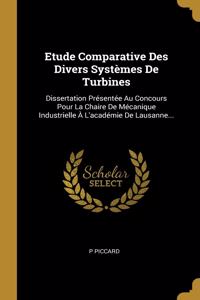 Etude Comparative Des Divers Systèmes De Turbines

Dissertation Présentée Au Concours Pour La Chaire De Mécanique Industrielle À L'académie De Lausanne...

Scholar SELECT

P PICCARD